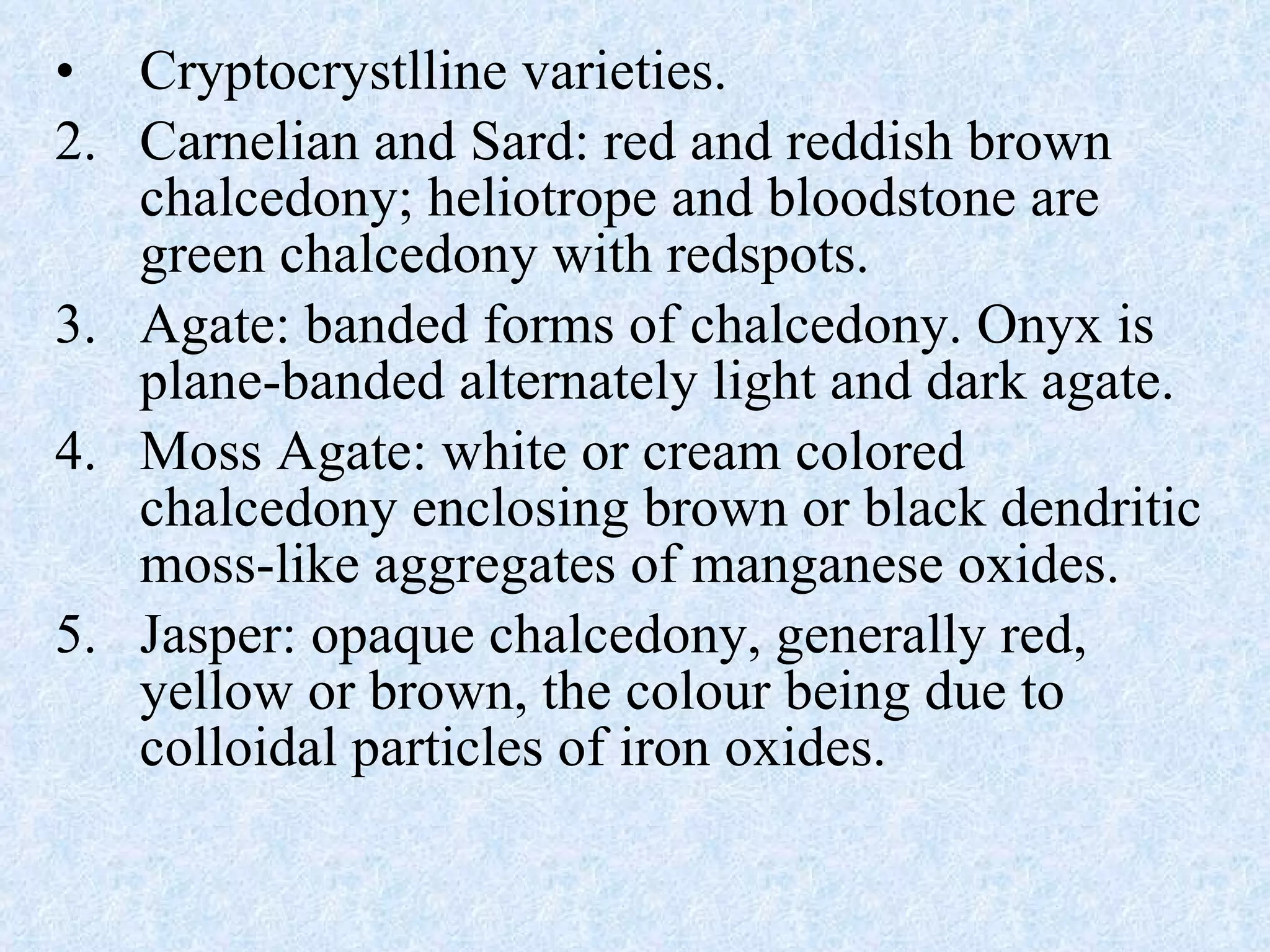 • Cryptocrystlline varieties.
2. Carnelian and Sard: red and reddish brown chalcedony; heliotrope and bloodstone are green chalcedony with redspots.
3. Agate: banded forms of chalcedony. Onyx is plane-banded alternately light and dark agate.
4. Moss Agate: white or cream colored chalcedony enclosing brown or black dendritic moss-like aggregates of manganese oxides.
5. Jasper: opaque chalcedony, generally red, yellow or brown, the colour being due to colloidal particles of iron oxides.